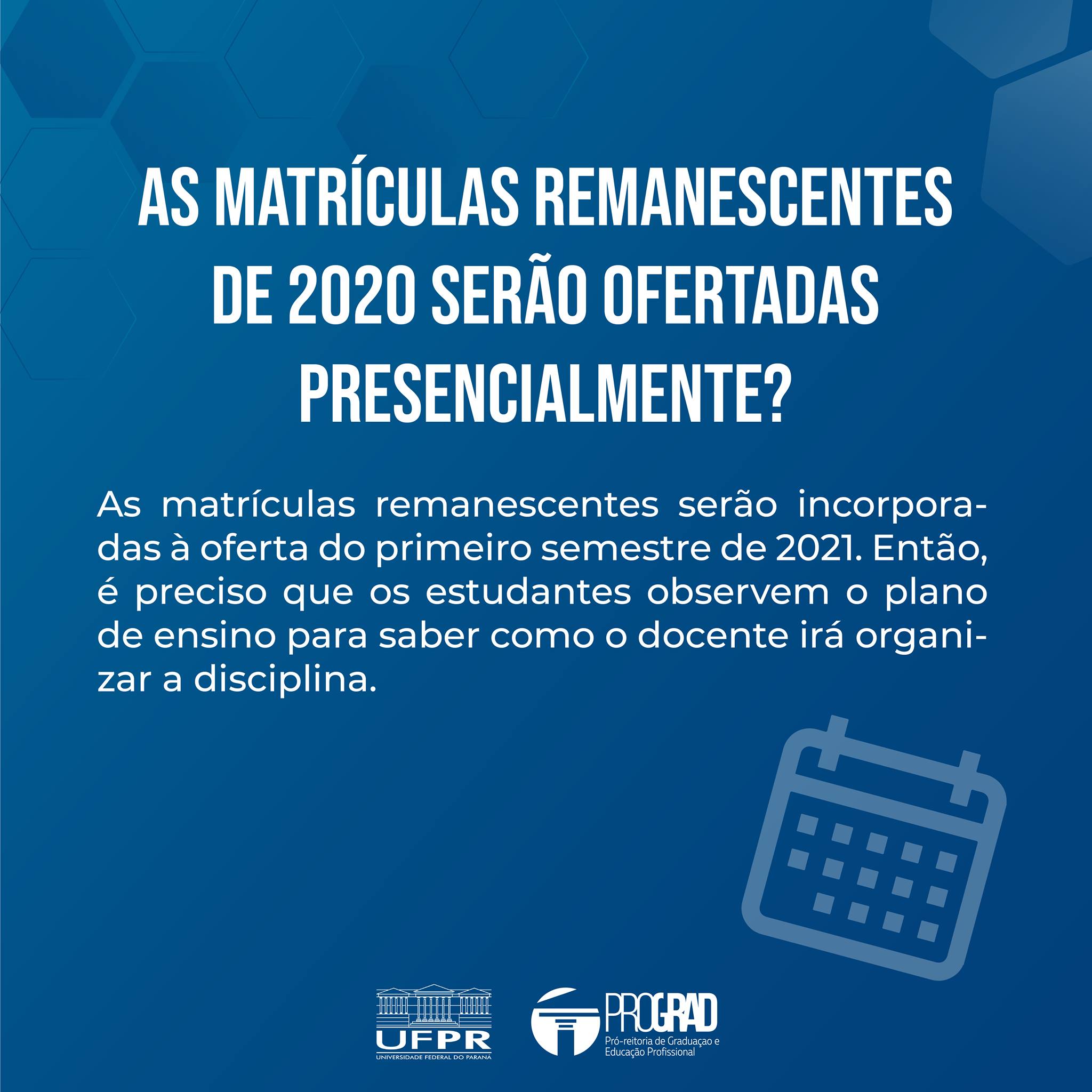 AS MATRÍCULAS REMANESCENTES DE 2020 SERÃO OFERTADAS PRESENCIALMENTE?

As matrículas remanescentes serão incorporadas à oferta do primeiro semestre de 2021. Então, é preciso que os estudantes observem o plano de ensino para saber como o docente irá organizar a disciplina.

UFPR
UNIVERSIDADE FEDERAL DO PARANÁ

PROGRAD
Pró-reitoria de Graduaçao e
Educação Profissional